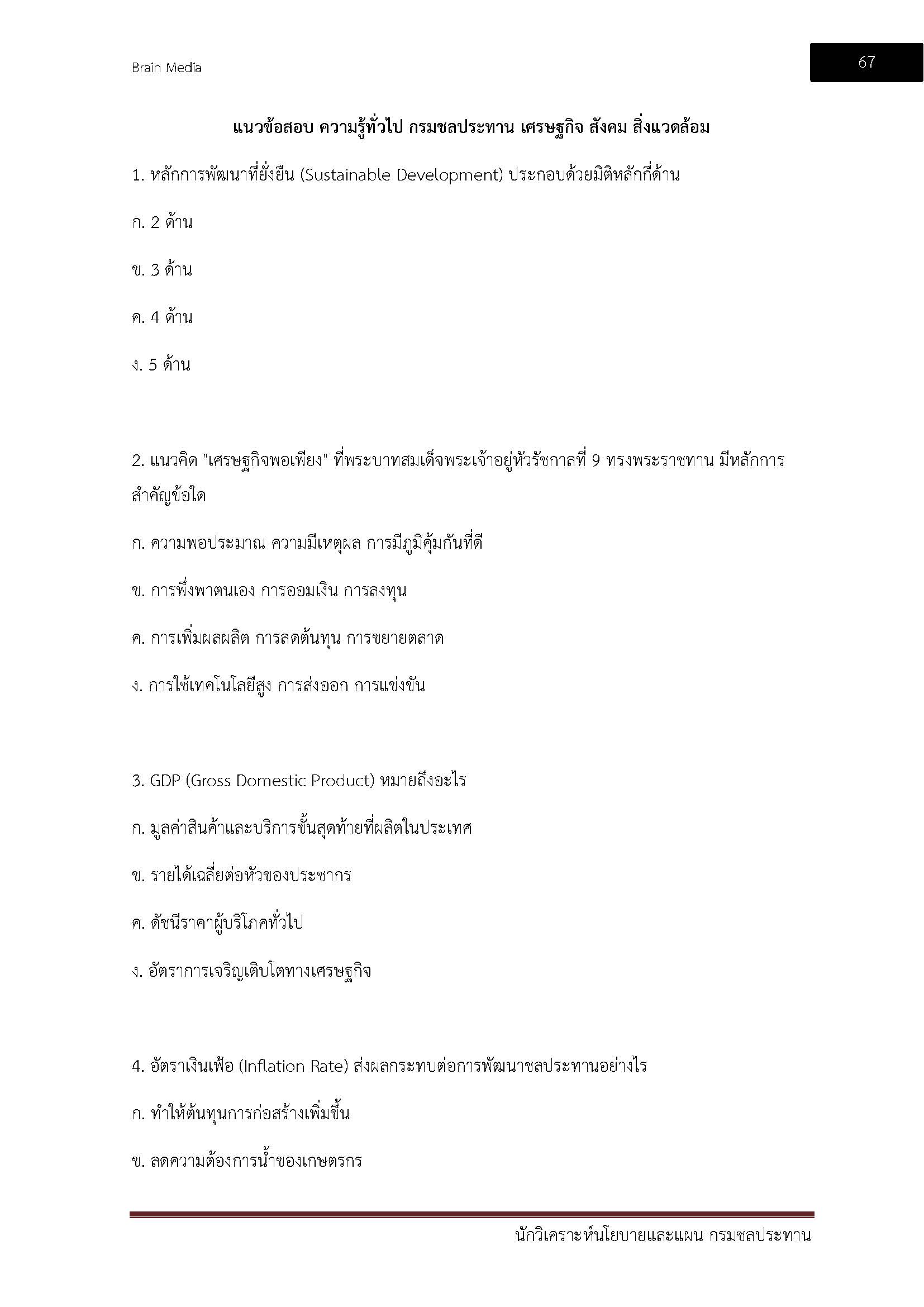 Brain Media

67

แนวข้อสอบ ความรู้ทั่วไป กรมชลประทาน เศรษฐกิจ สังคม สิ่งแวดล้อม

1. หลักการพัฒนาที่ยั่งยืน (Sustainable Development) ประกอบด้วยมิติหลักกี่ด้าน

ก. 2 ด้าน

ข. 3 ด้าน

ค. 4 ด้าน

ง. 5 ด้าน

2. แนวคิด "เศรษฐกิจพอเพียง" ที่พระบาทสมเด็จพระเจ้าอยู่หัวรัชกาลที่ 9 ทรงพระราชทาน มีหลักการสำคัญข้อใด

ก. ความพอประมาณ ความมีเหตุผล การมีภูมิคุ้มกันที่ดี

ข. การพึ่งพาตนเอง การออมเงิน การลงทุน

ค. การเพิ่มผลผลิต การลดต้นทุน การขยายตลาด

ง. การใช้เทคโนโลยีสูง การส่งออก การแข่งขัน

3. GDP (Gross Domestic Product) หมายถึงอะไร

ก. มูลค่าสินค้าและบริการขั้นสุดท้ายที่ผลิตในประเทศ

ข. รายได้เฉลี่ยต่อหัวของประชากร

ค. ดัชนีราคาผู้บริโภคทั่วไป

ง. อัตราการเจริญเติบโตทางเศรษฐกิจ

4. อัตราเงินเฟ้อ (Inflation Rate) ส่งผลกระทบต่อการพัฒนาชลประทานอย่างไร

ก. ทำให้ต้นทุนการก่อสร้างเพิ่มขึ้น

ข. ลดความต้องการน้ำของเกษตรกร

นักวิเคราะห์นโยบายและแผน กรมชลประทาน